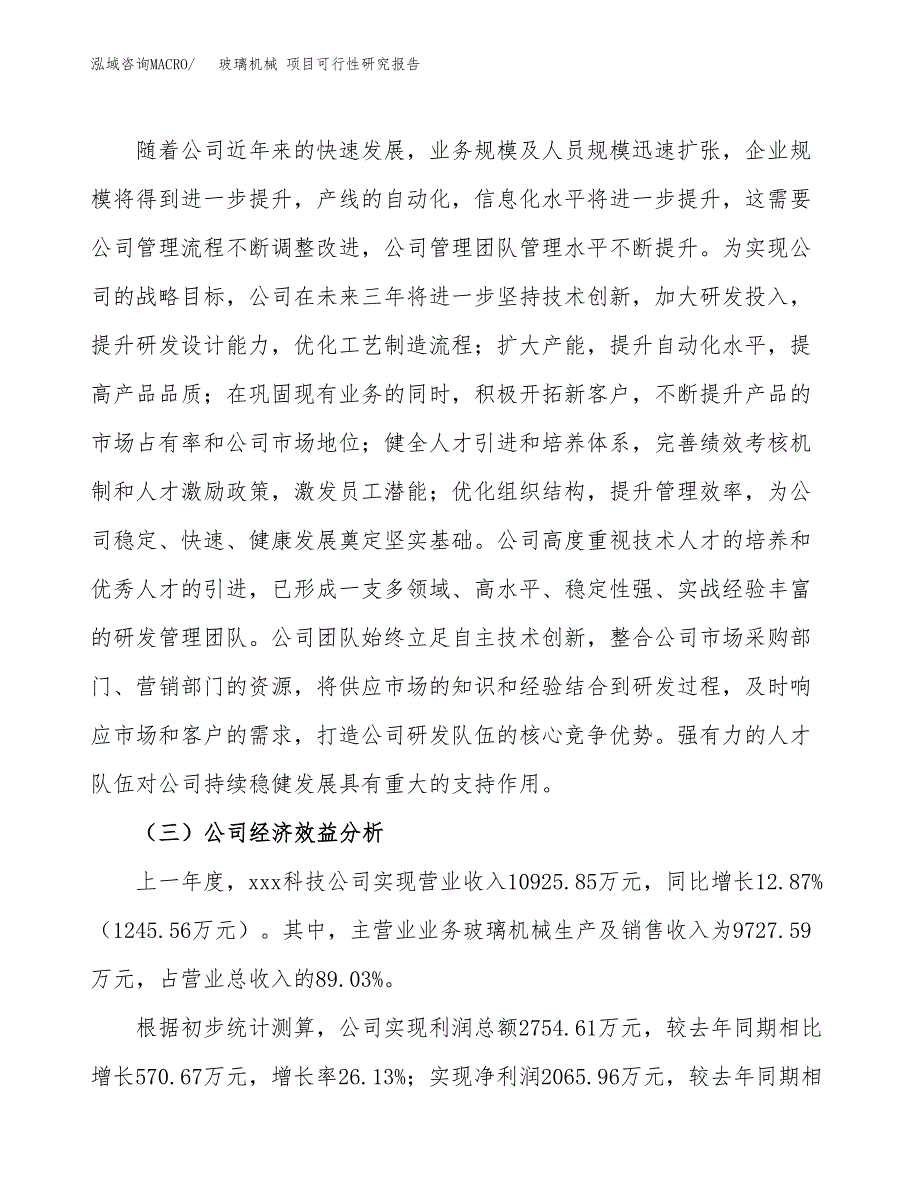 泓域咨询MACRO/　玻璃机械 项目可行性研究报告

随着公司近年来的快速发展，业务规模及人员规模迅速扩张，企业规模将得到进一步提升，产线的自动化，信息化水平将进一步提升，这需要公司管理流程不断调整改进，公司管理团队管理水平不断提升。为实现公司的战略目标，公司在未来三年将进一步坚持技术创新，加大研发投入，提升研发设计能力，优化工艺制造流程；扩大产能，提升自动化水平，提高产品品质；在巩固现有业务的同时，积极开拓新客户，不断提升产品的市场占有率和公司市场地位；健全人才引进和培养体系，完善绩效考核机制和人才激励政策，激发员工潜能；优化组织结构，提升管理效率，为公司稳定、快速、健康发展奠定坚实基础。公司高度重视技术人才的培养和优秀人才的引进，已形成一支多领域、高水平、稳定性强、实战经验丰富的研发管理团队。公司团队始终立足自主技术创新，整合公司市场采购部门、营销部门的资源，将供应市场的知识和经验结合到研发过程，及时响应市场和客户的需求，打造公司研发队伍的核心竞争优势。强有力的人才队伍对公司持续稳健发展具有重大的支持作用。

（三）公司经济效益分析

上一年度，xxx科技公司实现营业收入10925.85万元，同比增长12.87%（1245.56万元）。其中，主营业业务玻璃机械生产及销售收入为9727.59万元，占营业总收入的89.03%。

根据初步统计测算，公司实现利润总额2754.61万元，较去年同期相比增长570.67万元，增长率26.13%；实现净利润2065.96万元，较去年同期相